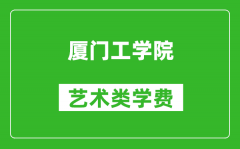 厦门工学院

艺术类学费